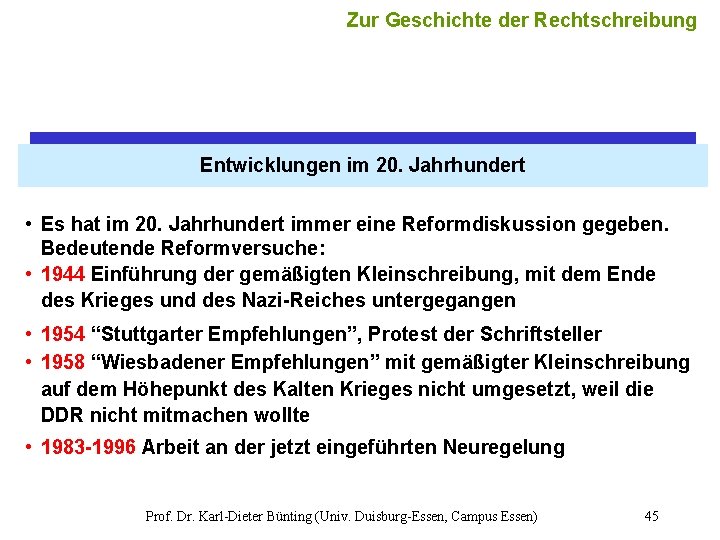 Zur Geschichte der Rechtschreibung

Entwicklungen im 20. Jahrhundert

• Es hat im 20. Jahrhundert immer eine Reformdiskussion gegeben. Bedeutende Reformversuche:
• 1944 Einführung der gemäßigten Kleinschreibung, mit dem Ende des Krieges und des Nazi-Reiches untergegangen
• 1954 “Stuttgarter Empfehlungen”, Protest der Schriftsteller
• 1958 “Wiesbadener Empfehlungen” mit gemäßigter Kleinschreibung auf dem Höhepunkt des Kalten Krieges nicht umgesetzt, weil die DDR nicht mitmachen wollte
• 1983-1996 Arbeit an der jetzt eingeführten Neuregelung

Prof. Dr. Karl-Dieter Bünting (Univ. Duisburg-Essen, Campus Essen) 45